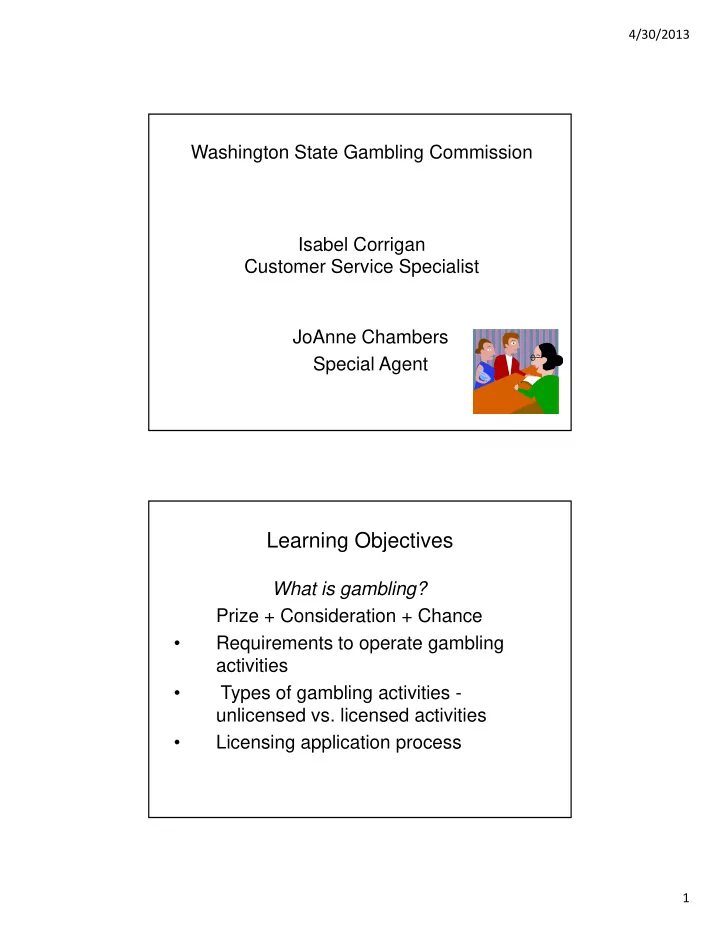 4/30/2013

Washington State Gambling Commission

Isabel Corrigan
Customer Service Specialist

JoAnne Chambers
Special Agent

Learning Objectives

What is gambling?
Prize + Consideration + Chance
• Requirements to operate gambling activities
• Types of gambling activities - unlicensed vs. licensed activities
• Licensing application process

1